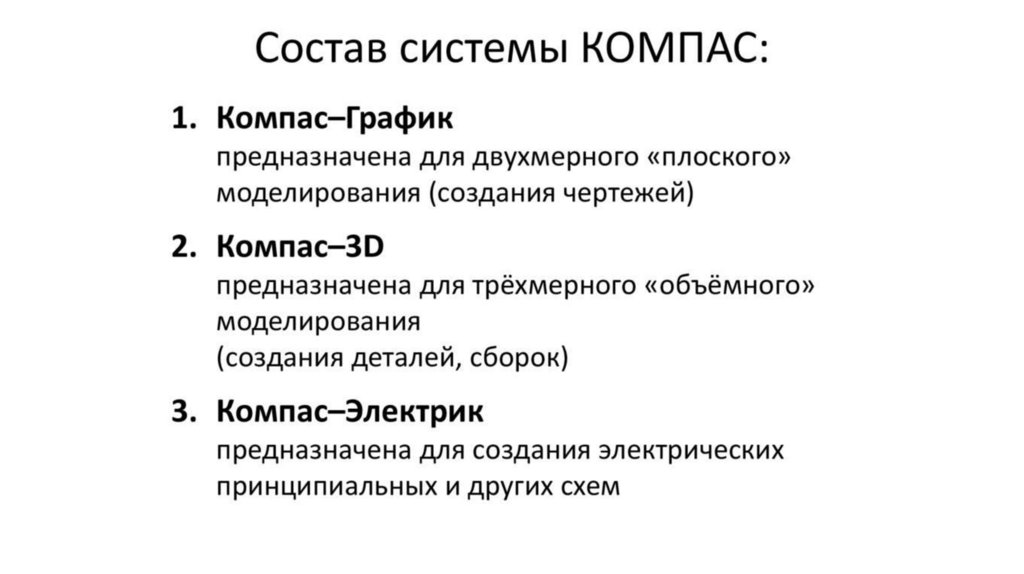 Состав системы КОМПАС:

1. Компас–График
предназначена для двухмерного «плоского» моделирования (создания чертежей)

2. Компас–3D
предназначена для трёхмерного «объёмного» моделирования
(создания деталей, сборок)

3. Компас–Электрик
предназначена для создания электрических принципиальных и других схем